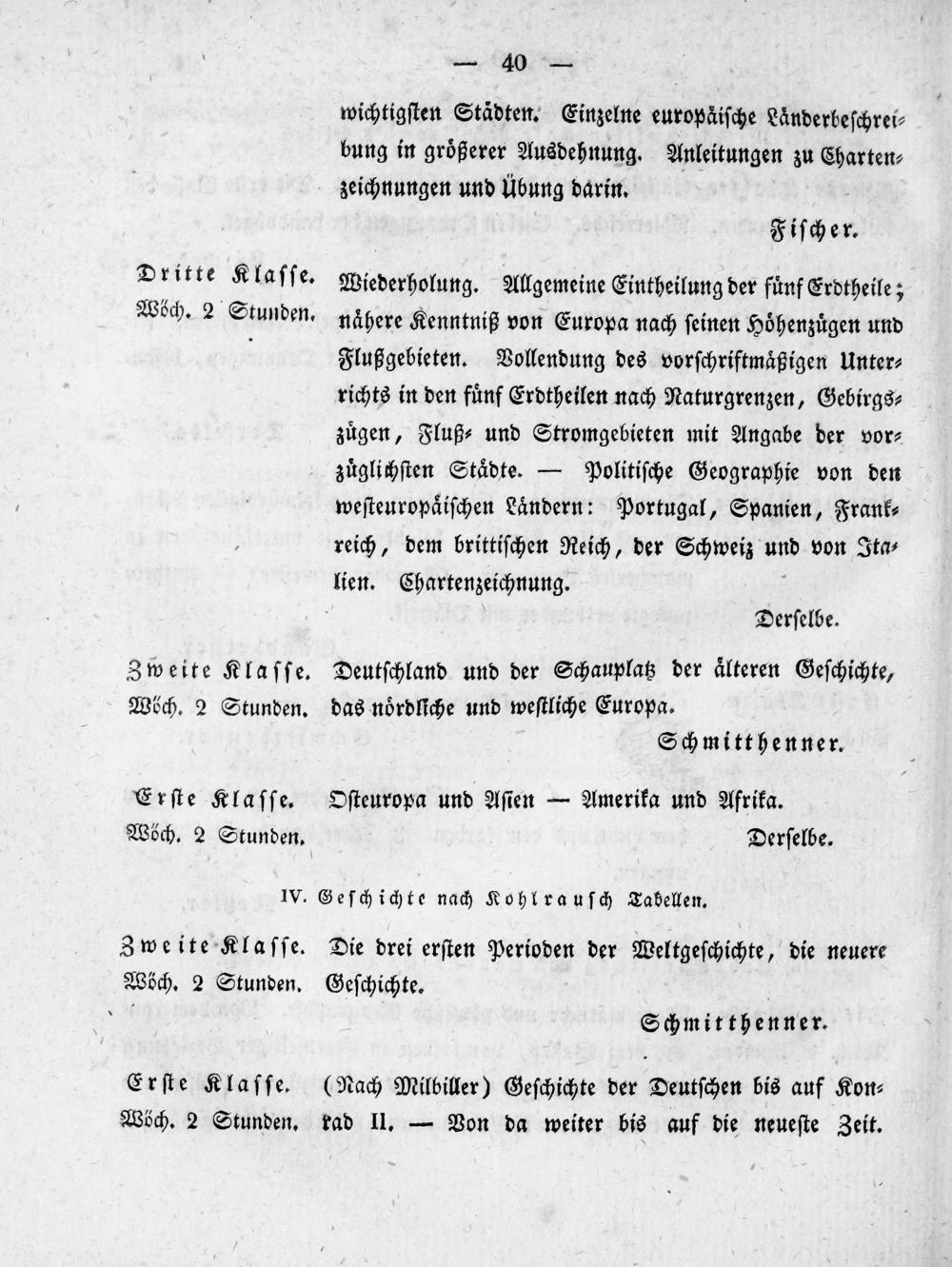 — 40 —

wichtigsten Städten. Einzelne europäische Länderbeschreibung in größerer Ausdehnung. Anleitungen zu Chartenzeichnungen und Übung darin.

Fischer.

Dritte Klasse. Wöch. 2 Stunden. Wiederholung. Allgemeine Eintheilung der fünf Erdtheile; nähere Kenntniß von Europa nach seinen Höhenzügen und Flußgebieten. Vollendung des vorschriftmäßigen Unterrichts in den fünf Erdtheilen nach Naturgrenzen, Gebirgszügen, Fluß- und Stromgebieten mit Angabe der vorzüglichsten Städte. — Politische Geographie von den westeuropäischen Ländern: Portugal, Spanien, Frankreich, dem brittischen Reich, der Schweiz und von Italien. Chartenzeichnung.

Derselbe.

Zweite Klasse. Wöch. 2 Stunden. Deutschland und der Schauplatz der älteren Geschichte, das nördliche und westliche Europa.

Schmitthenner.

Erste Klasse. Wöch. 2 Stunden. Osteuropa und Asien — Amerika und Afrika.

Derselbe.

IV. Geschichte nach Kohlrausch Tabellen.

Zweite Klasse. Wöch. 2 Stunden. Die drei ersten Perioden der Weltgeschichte, die neuere Geschichte.

Schmitthenner.

Erste Klasse. Wöch. 2 Stunden. (Nach Milbiller) Geschichte der Deutschen bis auf Konrad II. — Von da weiter bis auf die neueste Zeit.